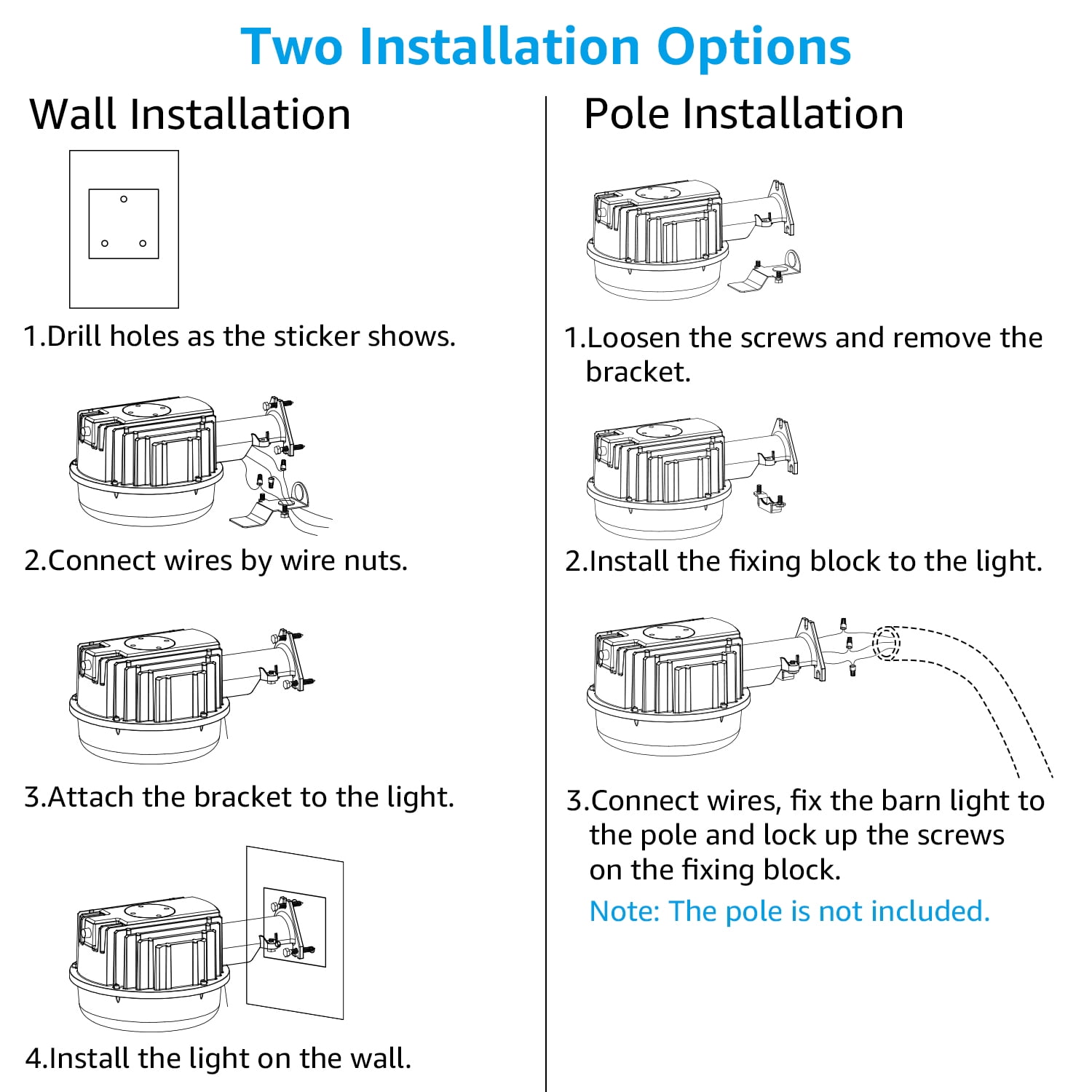 Two Installation Options

Wall Installation

1.Drill holes as the sticker shows.

2.Connect wires by wire nuts.

3.Attach the bracket to the light.

4.Install the light on the wall.

Pole Installation

1.Loosen the screws and remove the bracket.

2.Install the fixing block to the light.

3.Connect wires, fix the barn light to the pole and lock up the screws on the fixing block.

Note: The pole is not included.